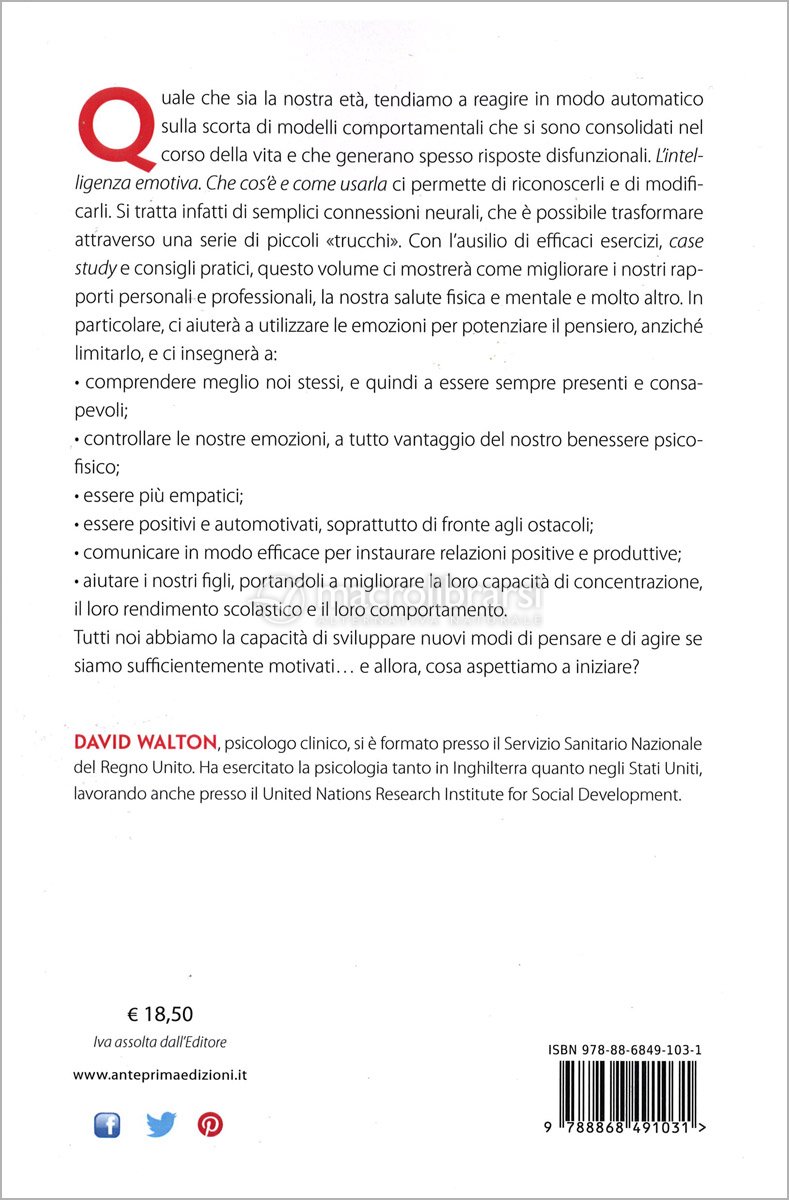 Quale che sia la nostra età, tendiamo a reagire in modo automatico sulla scorta di modelli comportamentali che si sono consolidati nel corso della vita e che generano spesso risposte disfunzionali. L'intelligenza emotiva. Che cos'è e come usarla ci permette di riconoscerli e di modificarli. Si tratta infatti di semplici connessioni neurali, che è possibile trasformare attraverso una serie di piccoli «trucchi». Con l'ausilio di efficaci esercizi, case study e consigli pratici, questo volume ci mostrerà come migliorare i nostri rapporti personali e professionali, la nostra salute fisica e mentale e molto altro. In particolare, ci aiuterà a utilizzare le emozioni per potenziare il pensiero, anziché limitarlo, e ci insegnerà a:
• comprendere meglio noi stessi, e quindi a essere sempre presenti e consapevoli;
• controllare le nostre emozioni, a tutto vantaggio del nostro benessere psicofisico;
• essere più empatici;
• essere positivi e automotivati, soprattutto di fronte agli ostacoli;
• comunicare in modo efficace per instaurare relazioni positive e produttive;
• aiutare i nostri figli, portandoli a migliorare la loro capacità di concentrazione, il loro rendimento scolastico e il loro comportamento.
Tutti noi abbiamo la capacità di sviluppare nuovi modi di pensare e di agire se siamo sufficientemente motivati… e allora, cosa aspettiamo a iniziare?

DAVID WALTON, psicologo clinico, si è formato presso il Servizio Sanitario Nazionale del Regno Unito. Ha esercitato la psicologia tanto in Inghilterra quanto negli Stati Uniti, lavorando anche presso il United Nations Research Institute for Social Development.

macrolibrarsi

€ 18,50
Iva assolta dall'Editore
www.anteprimaedizioni.it

ISBN 978-88-6849-103-1
9 788868 491031 >